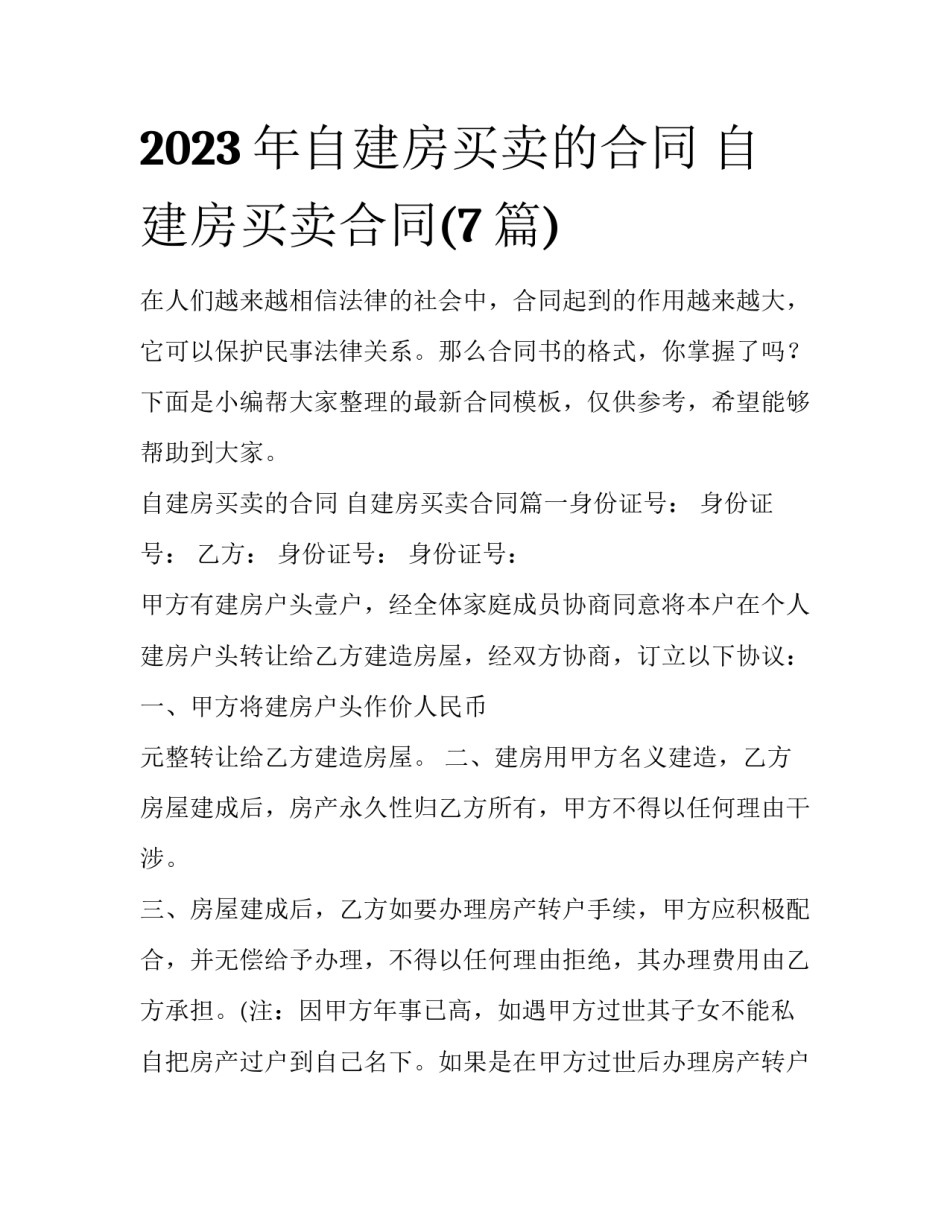 2023 年自建房买卖的合同 自建房买卖合同(7 篇)

在人们越来越相信法律的社会中，合同起到的作用越来越大，它可以保护民事法律关系。那么合同书的格式，你掌握了吗？下面是小编帮大家整理的最新合同模板，仅供参考，希望能够帮助到大家。

自建房买卖的合同 自建房买卖合同篇一身份证号： 身份证号： 乙方： 身份证号： 身份证号：

甲方有建房户头壹户，经全体家庭成员协商同意将本户在个人建房户头转让给乙方建造房屋，经双方协商，订立以下协议：

一、甲方将建房户头作价人民币

元整转让给乙方建造房屋。 二、建房用甲方名义建造，乙方房屋建成后，房产永久性归乙方所有，甲方不得以任何理由干涉。

三、房屋建成后，乙方如要办理房产转户手续，甲方应积极配合，并无偿给予办理，不得以任何理由拒绝，其办理费用由乙方承担。(注：因甲方年事已高，如遇甲方过世其子女不能私自把房产过户到自己名下。如果是在甲方过世后办理房产转户